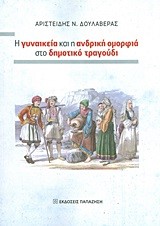 ΑΡΙΣΤΕΙΔΗΣ Ν. ΔΟΥΛΑΒΕΡΑΣ

Η γυναικεία και η ανδρική ομορφιά στο δημοτικό τραγούδι

ΕΚΔΟΣΕΙΣ ΠΑΠΑΖΗΣΗ